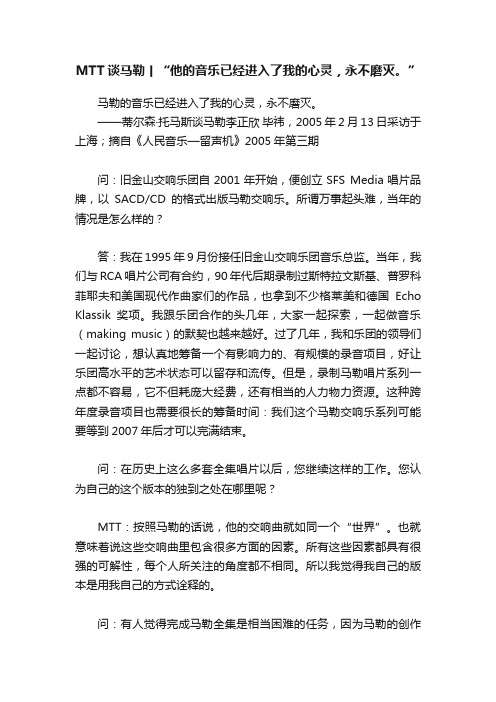 MTT 谈马勒 | “他的音乐已经进入了我的心灵，永不磨灭。”

马勒的音乐已经进入了我的心灵，永不磨灭。
——蒂尔森·托马斯谈马勒李正欣 毕祎，2005 年 2 月 13 日采访于上海；摘自《人民音乐—留声机》2005 年第三期

问：旧金山交响乐团自 2001 年开始，便创立 SFS Media 唱片品牌，以 SACD/CD 的格式出版马勒交响乐。所谓万事起头难，当年的情况是怎么样的？

答：我在 1995 年 9 月份接任旧金山交响乐团音乐总监。当年，我们与 RCA 唱片公司有合约，90 年代后期录制过斯特拉文斯基、普罗科菲耶夫和美国现代作曲家们的作品，也拿到不少格莱美和德国 Echo Klassik 奖项。我跟乐团合作的头几年，大家一起探索，一起做音乐（making music）的默契也越来越好。过了几年，我和乐团的领导们一起讨论，想认真地筹备一个有影响力的、有规模的录音项目，好让乐团高水平的艺术状态可以留存和流传。但是，录制马勒唱片系列一点都不容易，它不但耗庞大经费，还有相当的人力物力资源。这种跨年度录音项目也需要很长的筹备时间：我们这个马勒交响乐系列可能要等到 2007 年后才可以完满结束。

问：在历史上这么多套全集唱片以后，您继续这样的工作。您认为自己的这个版本的独到之处在哪里呢？

MTT：按照马勒的话说，他的交响曲就如同一个“世界”。也就意味着说这些交响曲里包含很多方面的因素。所有这些因素都具有很强的可解性，每个人所关注的角度都不相同。所以我觉得我自己的版本是用我自己的方式诠释的。

问：有人觉得完成马勒全集是相当困难的任务，因为马勒的创作